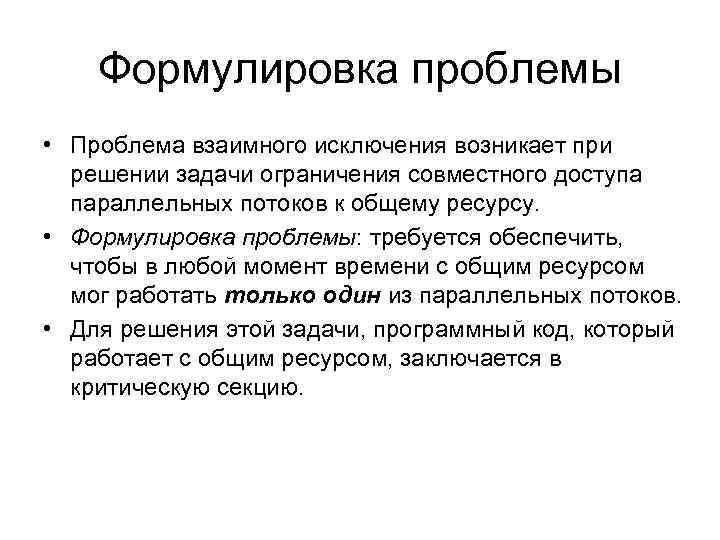 Формулировка проблемы

• Проблема взаимного исключения возникает при решении задачи ограничения совместного доступа параллельных потоков к общему ресурсу.
• Формулировка проблемы: требуется обеспечить, чтобы в любой момент времени с общим ресурсом мог работать только один из параллельных потоков.
• Для решения этой задачи, программный код, который работает с общим ресурсом, заключается в критическую секцию.